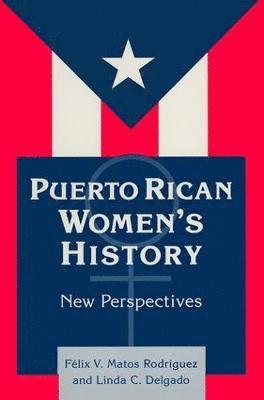 PUERTO RICAN WOMEN'S HISTORY

New Perspectives

Félix V. Matos Rodriguez and Linda C. Delgado